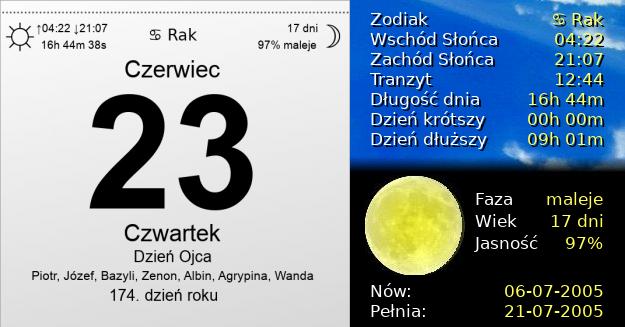 ↑04:22 ↓21:07
16h 44m 38s

♋ Rak

17 dni
97% maleje

Czerwiec

23

Czwartek

Dzień Ojca

Piotr, Józef, Bazyli, Zenon, Albin, Agrypina, Wanda

174. dzień roku

| | |
|---|---|
| Zodiak | ♋ Rak |
| Wschód Słońca | 04:22 |
| Zachód Słońca | 21:07 |
| Tranzyt | 12:44 |
| Długość dnia | 16h 44m |
| Dzień krótszy | 00h 00m |
| Dzień dłuższy | 09h 01m |

| | |
|---|---|
| Faza | maleje |
| Wiek | 17 dni |
| Jasność | 97% |

| | |
|---|---|
| Nów: | 06-07-2005 |
| Pełnia: | 21-07-2005 |